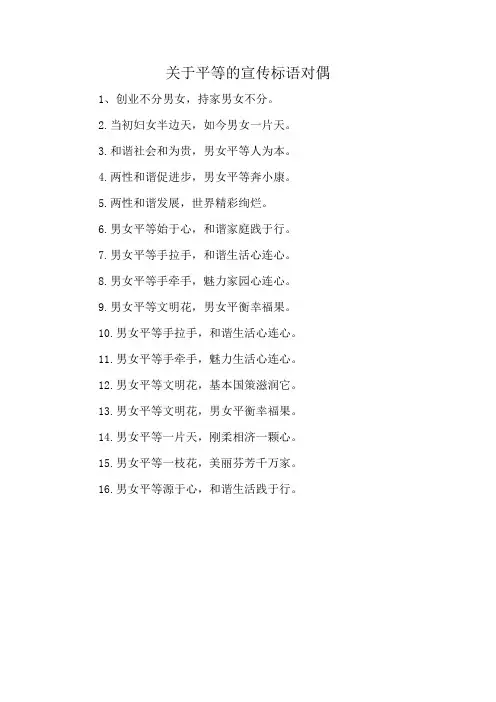 关于平等的宣传标语对偶

1、创业不分男女，持家男女不分。

2.当初妇女半边天，如今男女一片天。

3.和谐社会和为贵，男女平等人为本。

4.两性和谐促进步，男女平等奔小康。

5.两性和谐发展，世界精彩绚烂。

6.男女平等始于心，和谐家庭践于行。

7.男女平等手拉手，和谐生活心连心。

8.男女平等手牵手，魅力家园心连心。

9.男女平等文明花，男女平衡幸福果。

10.男女平等手拉手，和谐生活心连心。

11.男女平等手牵手，魅力生活心连心。

12.男女平等文明花，基本国策滋润它。

13.男女平等文明花，男女平衡幸福果。

14.男女平等一片天，刚柔相济一颗心。

15.男女平等一枝花，美丽芬芳千万家。

16.男女平等源于心，和谐生活践于行。